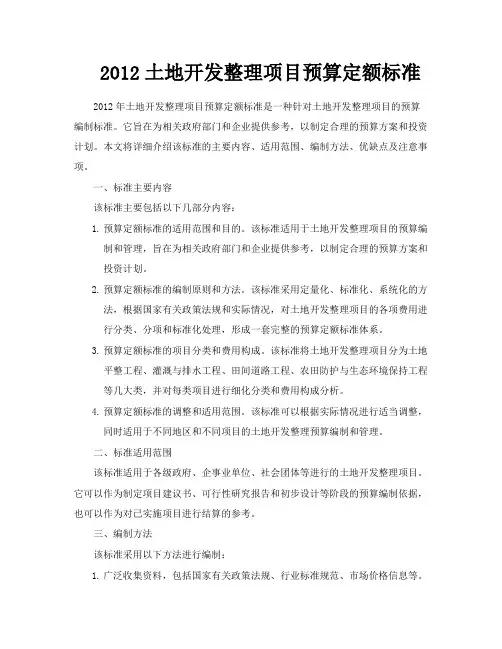 2012 土地开发整理项目预算定额标准

2012 年土地开发整理项目预算定额标准是一种针对土地开发整理项目的预算编制标准。它旨在为相关政府部门和企业提供参考，以制定合理的预算方案和投资计划。本文将详细介绍该标准的主要内容、适用范围、编制方法、优缺点及注意事项。

一、标准主要内容

该标准主要包括以下几部分内容：

1. 预算定额标准的适用范围和目的。该标准适用于土地开发整理项目的预算编制和管理，旨在为相关政府部门和企业提供参考，以制定合理的预算方案和投资计划。

2. 预算定额标准的编制原则和方法。该标准采用定量化、标准化、系统化的方法，根据国家有关政策法规和实际情况，对土地开发整理项目的各项费用进行分类、分项和标准化处理，形成一套完整的预算定额标准体系。

3. 预算定额标准的项目分类和费用构成。该标准将土地开发整理项目分为土地平整工程、灌溉与排水工程、田间道路工程、农田防护与生态环境保持工程等几大类，并对每类项目进行细化分类和费用构成分析。

4. 预算定额标准的调整和适用范围。该标准可以根据实际情况进行适当调整，同时适用于不同地区和不同项目的土地开发整理预算编制和管理。

二、标准适用范围

该标准适用于各级政府、企事业单位、社会团体等进行的土地开发整理项目。它可以作为制定项目建议书、可行性研究报告和初步设计等阶段的预算编制依据，也可以作为对已实施项目进行结算的参考。

三、编制方法

该标准采用以下方法进行编制：

1. 广泛收集资料，包括国家有关政策法规、行业标准规范、市场价格信息等。